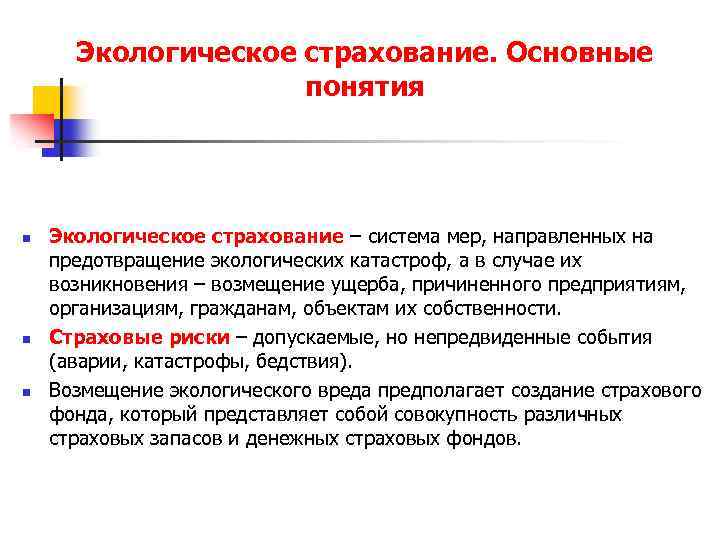 Экологическое страхование. Основные понятия

Экологическое страхование – система мер, направленных на предотвращение экологических катастроф, а в случае их возникновения – возмещение ущерба, причиненного предприятиям, организациям, гражданам, объектам их собственности.

Страховые риски – допускаемые, но непредвиденные события (аварии, катастрофы, бедствия).

Возмещение экологического вреда предполагает создание страхового фонда, который представляет собой совокупность различных страховых запасов и денежных страховых фондов.